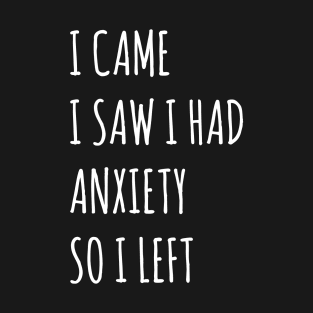 I CAME
I SAW I HAD
ANXIETY
SO I LEFT